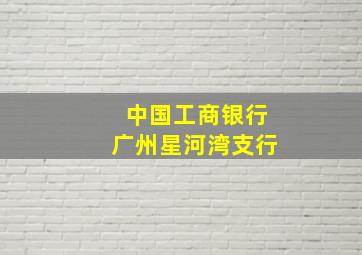 中国工商银行
广州星河湾支行